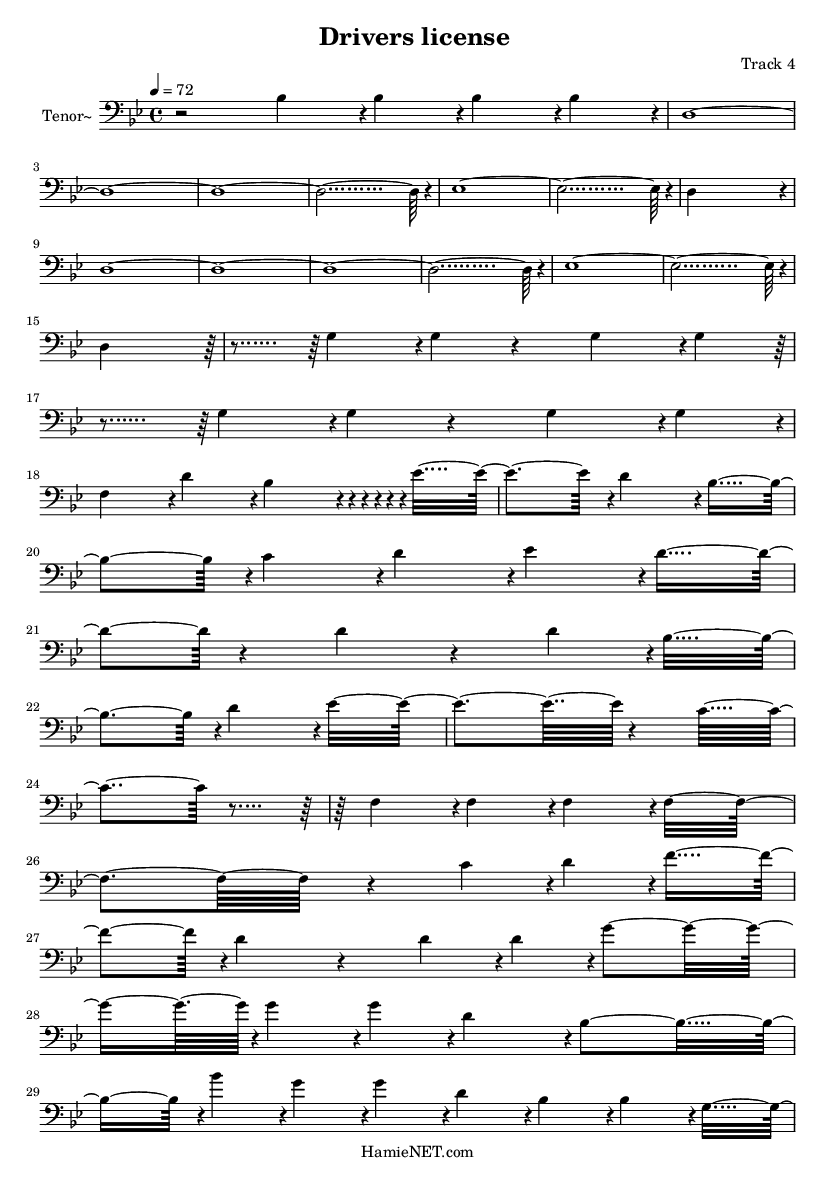 Drivers license

Track 4

♩ = 72

Tenor~

3

9

15

17

18

20

21

22

24

26

27

28

29

HamieNET.com